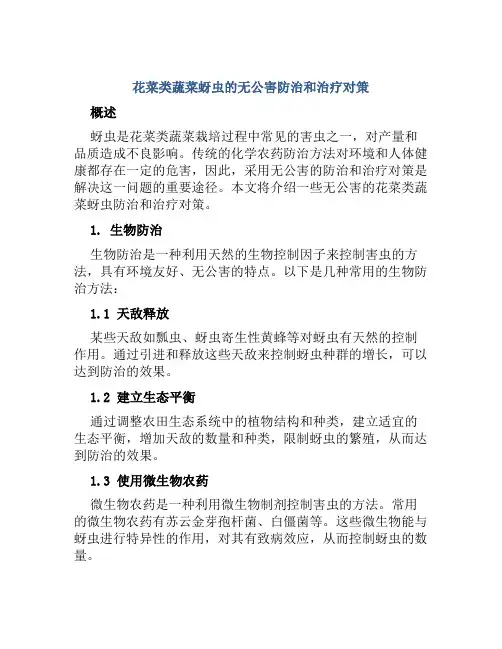 花菜类蔬菜蚜虫的无公害防治和治疗对策

概述

蚜虫是花菜类蔬菜栽培过程中常见的害虫之一，对产量和品质造成不良影响。传统的化学农药防治方法对环境和人体健康都存在一定的危害，因此，采用无公害的防治和治疗对策是解决这一问题的重要途径。本文将介绍一些无公害的花菜类蔬菜蚜虫防治和治疗对策。

1. 生物防治

生物防治是一种利用天然的生物控制因子来控制害虫的方法，具有环境友好、无公害的特点。以下是几种常用的生物防治方法：

1.1 天敌释放

某些天敌如瓢虫、蚜虫寄生性黄蜂等对蚜虫有天然的控制作用。通过引进和释放这些天敌来控制蚜虫种群的增长，可以达到防治的效果。

1.2 建立生态平衡

通过调整农田生态系统中的植物结构和种类，建立适宜的生态平衡，增加天敌的数量和种类，限制蚜虫的繁殖，从而达到防治的效果。

1.3 使用微生物农药

微生物农药是一种利用微生物制剂控制害虫的方法。常用的微生物农药有苏云金芽孢杆菌、白僵菌等。这些微生物能与蚜虫进行特异性的作用，对其有致病效应，从而控制蚜虫的数量。